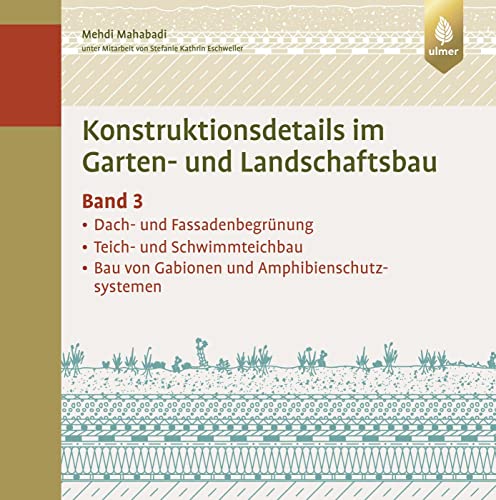 Mehdi Mahabadi
unter Mitarbeit von Stefanie Kathrin Eschweiler

ulmer

Konstruktionsdetails im Garten- und Landschaftsbau

Band 3

• Dach- und Fassadenbegrünung
• Teich- und Schwimmteichbau
• Bau von Gabionen und Amphibienschutzsystemen